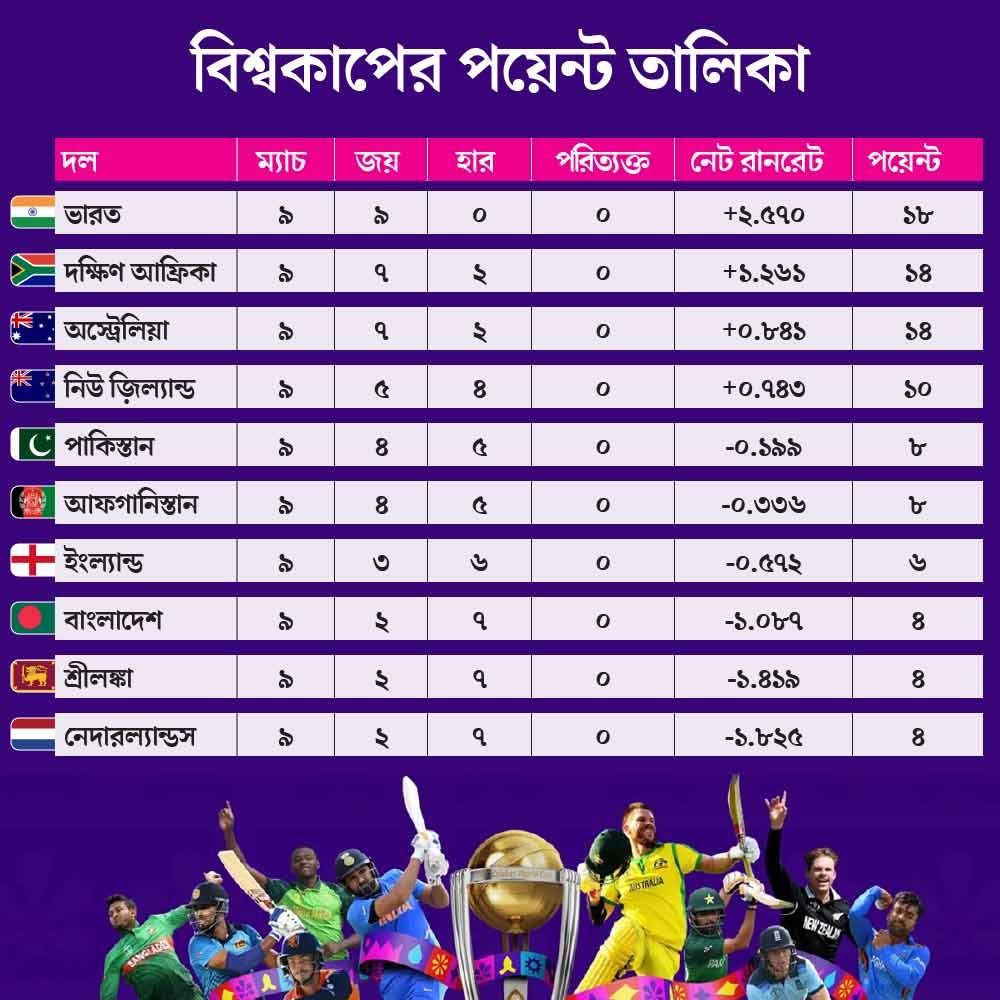 বিশ্বকাপের পয়েন্ট তালিকা

| দল | ম্যাচ | জয় | হার | পরিত্যক্ত | নেট রানরেট | পয়েন্ট |
|---|---|---|---|---|---|---|
| ভারত | ৯ | ৯ | ০ | ০ | +২.৫৭০ | ১৮ |
| দক্ষিণ আফ্রিকা | ৯ | ৭ | ২ | ০ | +১.২৬১ | ১৪ |
| অস্ট্রেলিয়া | ৯ | ৭ | ২ | ০ | +০.৮৪১ | ১৪ |
| নিউ জ়িল্যান্ড | ৯ | ৫ | ৪ | ০ | +০.৭৪৩ | ১০ |
| পাকিস্তান | ৯ | ৪ | ৫ | ০ | -০.১৯৯ | ৮ |
| আফগানিস্তান | ৯ | ৪ | ৫ | ০ | -০.৩৩৬ | ৮ |
| ইংল্যান্ড | ৯ | ৩ | ৬ | ০ | -০.৫৭২ | ৬ |
| বাংলাদেশ | ৯ | ২ | ৭ | ০ | -১.০৮৭ | ৪ |
| শ্রীলঙ্কা | ৯ | ২ | ৭ | ০ | -১.৪১৯ | ৪ |
| নেদারল্যান্ডস | ৯ | ২ | ৭ | ০ | -১.৮২৫ | ৪ |

BANGLADESH
AUSTRALIA
NEW ZEALAND